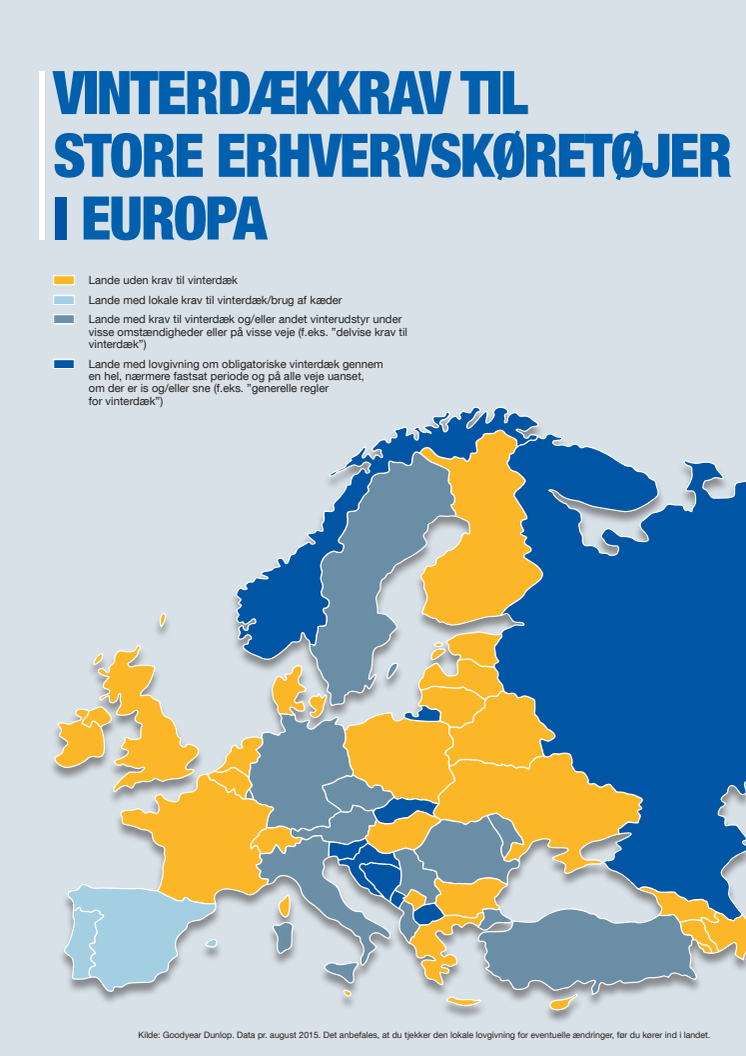 VINTERDÆKKRAV TIL STORE ERHVERVSKØRETØJER I EUROPA

Lande uden krav til vinterdæk

Lande med lokale krav til vinterdæk/brug af kæder

Lande med krav til vinterdæk og/eller andet vinterudstyr under visse omstændigheder eller på visse veje (f.eks. "delvise krav til vinterdæk")

Lande med lovgivning om obligatoriske vinterdæk gennem en hel, nærmere fastsat periode og på alle veje uanset, om der er is og/eller sne (f.eks. "generelle regler for vinterdæk")

Kilde: Goodyear Dunlop. Data pr. august 2015. Det anbefales, at du tjekker den lokale lovgivning for eventuelle ændringer, før du kører ind i landet.